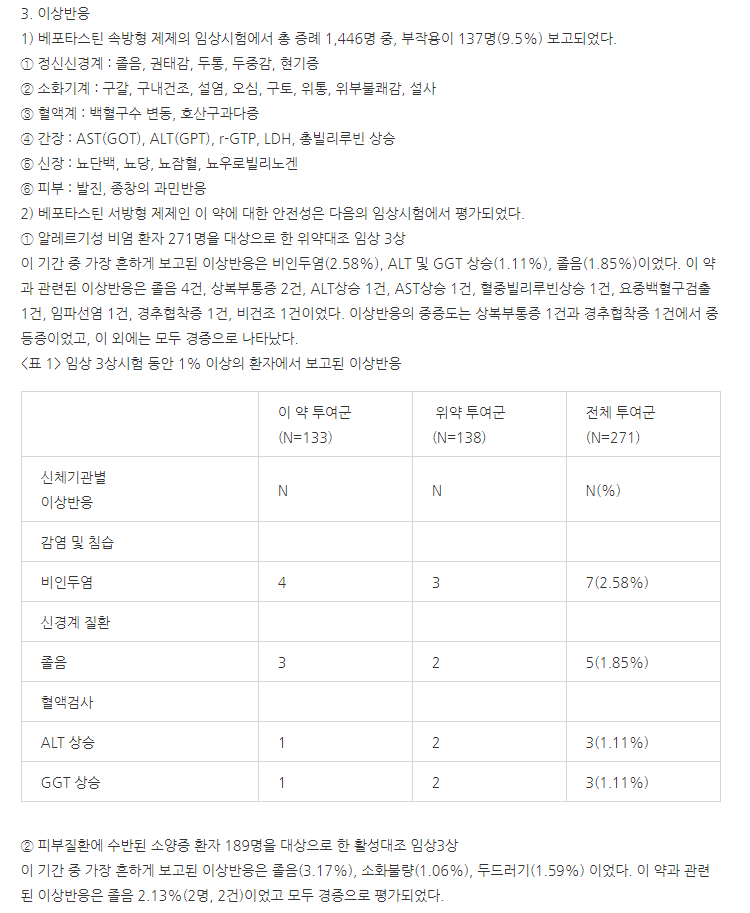 3. 이상반응

1) 베포타스틴 속방형 제제의 임상시험에서 총 증례 1,446명 중, 부작용이 137명(9.5%) 보고되었다.

① 정신신경계 : 졸음, 권태감, 두통, 두중감, 현기증

② 소화기계 : 구갈, 구내건조, 설염, 오심, 구토, 위통, 위부불쾌감, 설사

③ 혈액계 : 백혈구수 변동, 호산구과다증

④ 간장 : AST(GOT), ALT(GPT), r-GTP, LDH, 총빌리루빈 상승

⑤ 신장 : 뇨단백, 뇨당, 뇨잠혈, 뇨우로빌리노겐

⑥ 피부 : 발진, 종창의 과민반응

2) 베포타스틴 서방형 제제인 이 약에 대한 안전성은 다음의 임상시험에서 평가되었다.

① 알레르기성 비염 환자 271명을 대상으로 한 위약대조 임상 3상

이 기간 중 가장 흔하게 보고된 이상반응은 비인두염(2.58%), ALT 및 GGT 상승(1.11%), 졸음(1.85%)이었다. 이 약과 관련된 이상반응은 졸음 4건, 상복부통증 2건, ALT상승 1건, AST상승 1건, 혈중빌리루빈상승 1건, 요중백혈구검출 1건, 임파선염 1건, 경추협착증 1건, 비건조 1건이었다. 이상반응의 중증도는 상복부통증 1건과 경추협착증 1건에서 중등증이었고, 이 외에는 모두 경증으로 나타났다.

<표 1> 임상 3상시험 동안 1% 이상의 환자에서 보고된 이상반응

| | 이 약 투여군 (N=133) | 위약 투여군 (N=138) | 전체 투여군 (N=271) |
|---|---|---|---|
| 신체기관별 이상반응 | N | N | N(%) |
| 감염 및 침습 | | | |
| 비인두염 | 4 | 3 | 7(2.58%) |
| 신경계 질환 | | | |
| 졸음 | 3 | 2 | 5(1.85%) |
| 혈액검사 | | | |
| ALT 상승 | 1 | 2 | 3(1.11%) |
| GGT 상승 | 1 | 2 | 3(1.11%) |

② 피부질환에 수반된 소양증 환자 189명을 대상으로 한 활성대조 임상3상

이 기간 중 가장 흔하게 보고된 이상반응은 졸음(3.17%), 소화불량(1.06%), 두드러기(1.59%) 이었다. 이 약과 관련된 이상반응은 졸음 2.13%(2명, 2건)이었고 모두 경증으로 평가되었다.